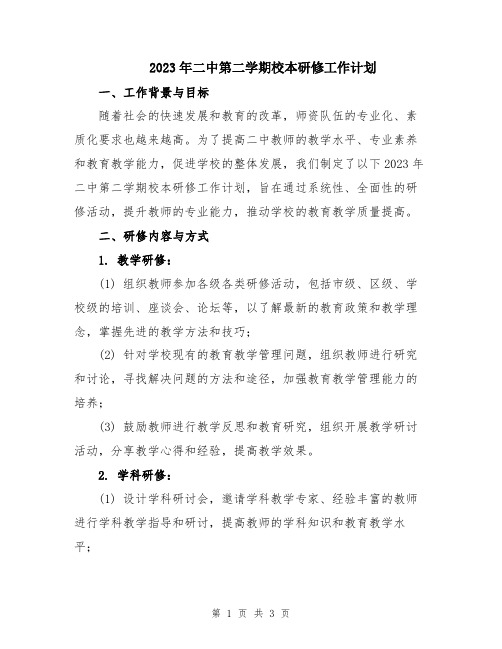 2023年二中第二学期校本研修工作计划

一、工作背景与目标

随着社会的快速发展和教育的改革，师资队伍的专业化、素质化要求也越来越高。为了提高二中教师的教学水平、专业素养和教育教学能力，促进学校的整体发展，我们制定了以下2023年二中第二学期校本研修工作计划，旨在通过系统性、全面性的研修活动，提升教师的专业能力，推动学校的教育教学质量提高。

二、研修内容与方式

1. 教学研修：

(1) 组织教师参加各级各类研修活动，包括市级、区级、学校级的培训、座谈会、论坛等，以了解最新的教育政策和教学理念，掌握先进的教学方法和技巧；

(2) 针对学校现有的教育教学管理问题，组织教师进行研究和讨论，寻找解决问题的方法和途径，加强教育教学管理能力的培养；

(3) 鼓励教师进行教学反思和教育研究，组织开展教学研讨活动，分享教学心得和经验，提高教学效果。

2. 学科研修：

(1) 设计学科研讨会，邀请学科教学专家、经验丰富的教师进行学科教学指导和研讨，提高教师的学科知识和教育教学水平；

第 1 页 共 3 页